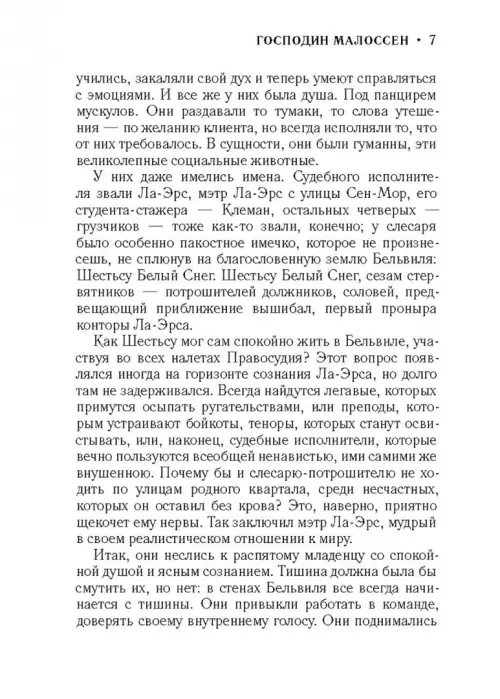 ГОСПОДИН МАЛОССЕН • 7

учились, закаляли свой дух и теперь умеют справляться с эмоциями. И все же у них была душа. Под панцирем мускулов. Они раздавали то тумаки, то слова утешения — по желанию клиента, но всегда исполняли то, что от них требовалось. В сущности, они были гуманны, эти великолепные социальные животные.

У них даже имелись имена. Судебного исполнителя звали Ла-Эрс, мэтр Ла-Эрс с улицы Сен-Мор, его студента-стажера — Клеман, остальных четверых — грузчиков — тоже как-то звали, конечно; у слесаря было особенно пакостное имечко, которое не произнесешь, не сплюнув на благословенную землю Бельвиля: Шестьсу Белый Снег. Шестьсу Белый Снег, сезам стервятников — потрошителей должников, соловей, предвещающий приближение вышибал, первый проныра конторы Ла-Эрса.

Как Шестьсу мог сам спокойно жить в Бельвиле, участвуя во всех налетах Правосудия? Этот вопрос появлялся иногда на горизонте сознания Ла-Эрса, но долго там не задерживался. Всегда найдутся легавые, которых примутся осыпать ругательствами, или преподы, которым устраивают бойкоты, теноры, которых станут освистывать, или, наконец, судебные исполнители, которые вечно пользуются всеобщей ненавистью, ими самими же внушенною. Почему бы и слесарю-потрошителю не ходить по улицам родного квартала, среди несчастных, которых он оставил без крова? Это, наверно, приятно щекочет ему нервы. Так заключил мэтр Ла-Эрс, мудрый в своем реалистическом отношении к миру.

Итак, они неслись к распятому младенцу со спокойной душой и ясным сознанием. Тишина должна была бы смутить их, но нет: в стенах Бельвиля все всегда начинается с тишины. Они привыкли работать в команде, доверять своему внутреннему голосу. Они поднимались